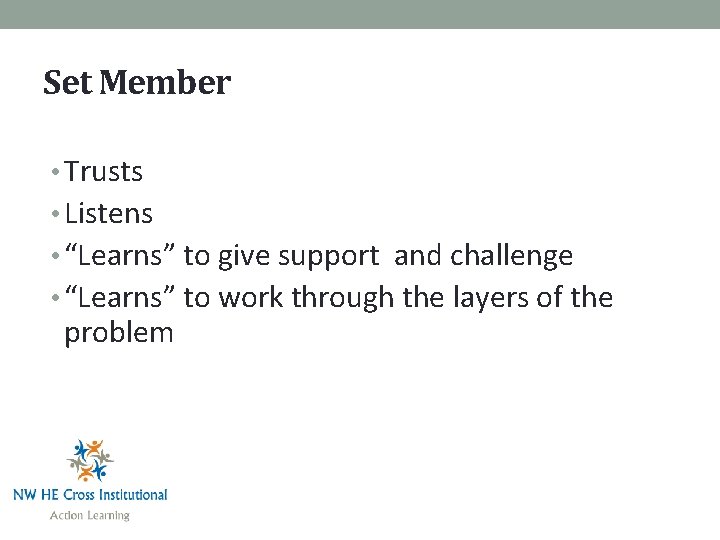 Set Member

• Trusts
• Listens
• “Learns” to give support and challenge
• “Learns” to work through the layers of the problem

NW HE Cross Institutional
Action Learning